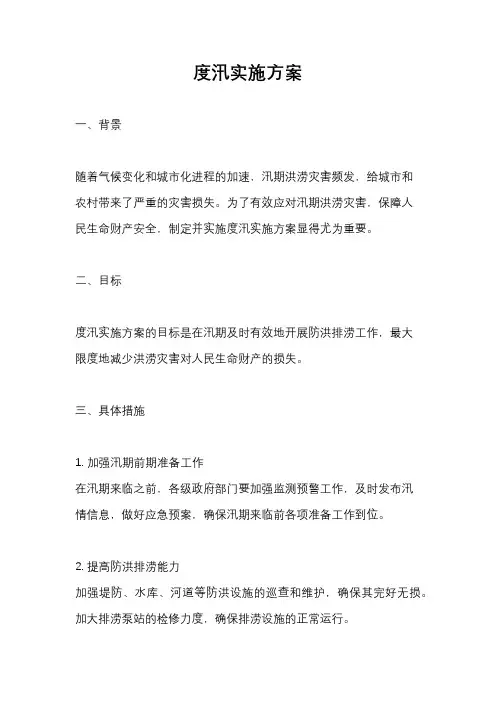 度汛实施方案

一、背景

随着气候变化和城市化进程的加速，汛期洪涝灾害频发，给城市和农村带来了严重的灾害损失。为了有效应对汛期洪涝灾害，保障人民生命财产安全，制定并实施度汛实施方案显得尤为重要。

二、目标

度汛实施方案的目标是在汛期及时有效地开展防洪排涝工作，最大限度地减少洪涝灾害对人民生命财产的损失。

三、具体措施

1. 加强汛期前期准备工作
在汛期来临之前，各级政府部门要加强监测预警工作，及时发布汛情信息，做好应急预案，确保汛期来临前各项准备工作到位。

2. 提高防洪排涝能力
加强堤防、水库、河道等防洪设施的巡查和维护，确保其完好无损。加大排涝泵站的检修力度，确保排涝设施的正常运行。